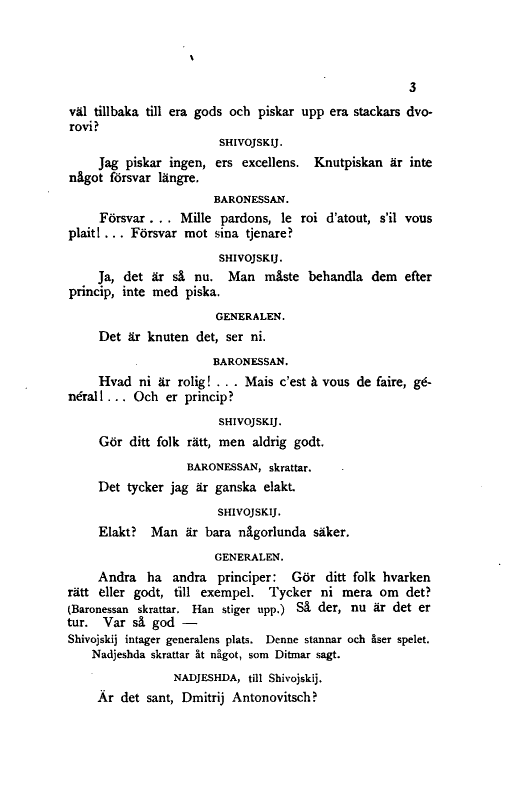 3

väl tillbaka till era gods och piskar upp era stackars dvorovi?

SHIVOJSKIJ.

Jag piskar ingen, ers excellens. Knutpiskan är inte något försvar längre.

BARONESSAN.

Försvar . . . Mille pardons, le roi d'atout, s'il vous plait! . . . Försvar mot sina tjenare?

SHIVOJSKIJ.

Ja, det är så nu. Man måste behandla dem efter princip, inte med piska.

GENERALEN.

Det är knuten det, ser ni.

BARONESSAN.

Hvad ni är rolig! . . . Mais c'est à vous de faire, général! . . . Och er princip?

SHIVOJSKIJ.

Gör ditt folk rätt, men aldrig godt.

BARONESSAN, skrattar.

Det tycker jag är ganska elakt.

SHIVOJSKIJ.

Elakt? Man är bara någorlunda säker.

GENERALEN.

Andra ha andra principer: Gör ditt folk hvarken rätt eller godt, till exempel. Tycker ni mera om det? (Baronessan skrattar. Han stiger upp.) Så der, nu är det er tur. Var så god —

Shivojskij intager generalens plats. Denne stannar och åser spelet. Nadjeshda skrattar åt något, som Ditmar sagt.

NADJESHDA, till Shivojskij.

Är det sant, Dmitrij Antonovitsch?